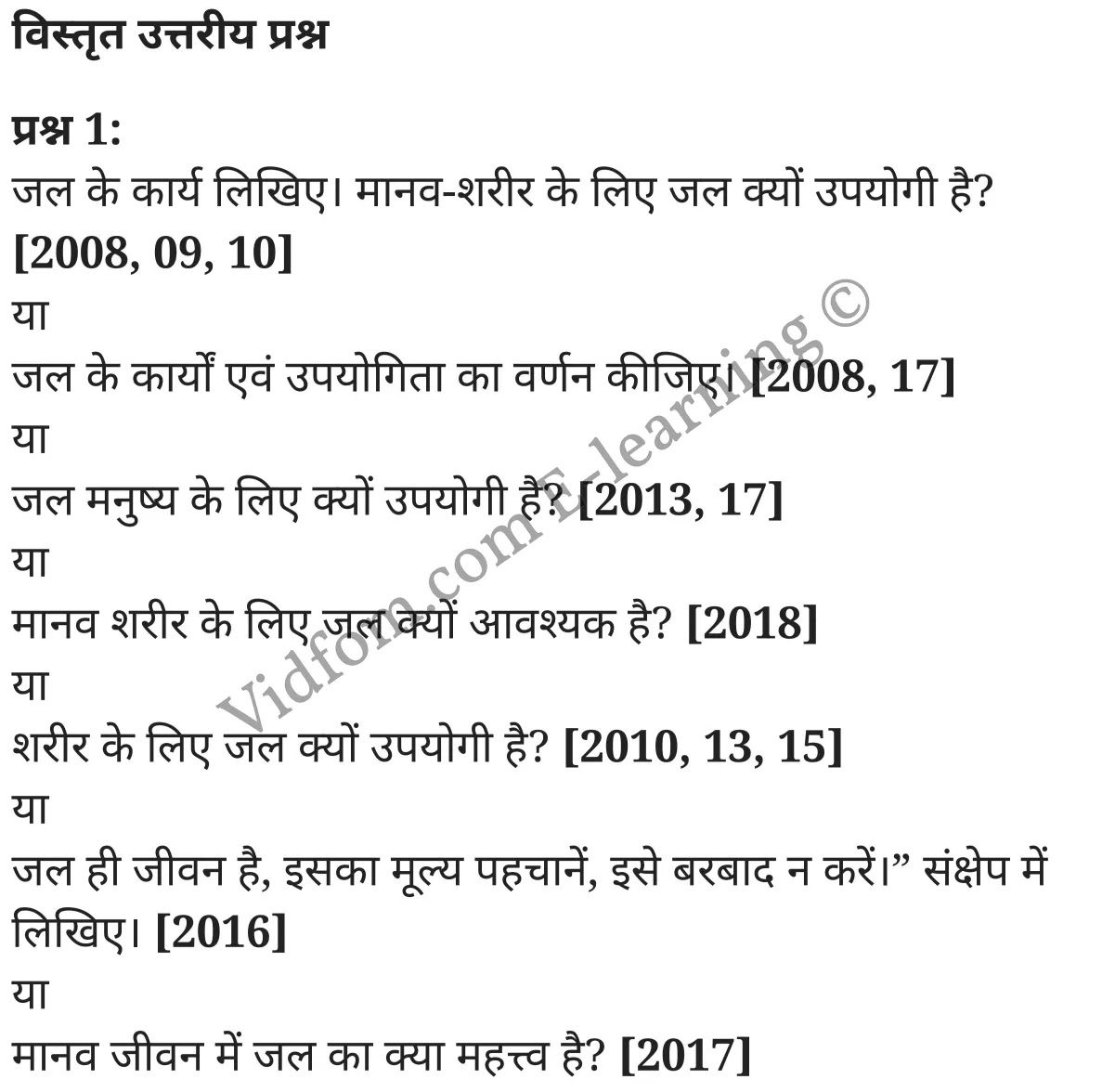 विस्तृत उत्तरीय प्रश्न

प्रश्न 1:
जल के कार्य लिखिए। मानव-शरीर के लिए जल क्यों उपयोगी है? [2008, 09, 10]
या
जल के कार्यों एवं उपयोगिता का वर्णन कीजिए। [2008, 17]
या
जल मनुष्य के लिए क्यों उपयोगी है? [2013, 17]
या
मानव शरीर के लिए जल क्यों आवश्यक है? [2018]
या
शरीर के लिए जल क्यों उपयोगी है? [2010, 13, 15]
या
जल ही जीवन है, इसका मूल्य पहचानें, इसे बरबाद न करें।” संक्षेप में लिखिए। [2016]
या
मानव जीवन में जल का क्या महत्त्व है? [2017]

Vidfom.com E-learning ©